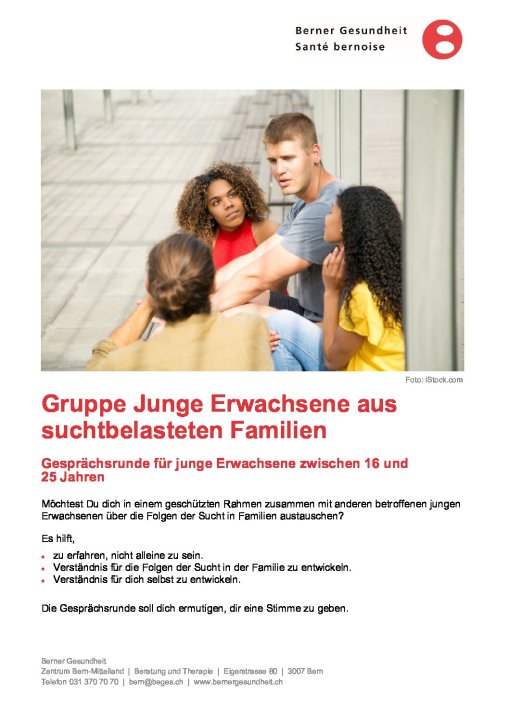 Berner Gesundheit
Santé bernoise

Foto: iStock.com

Gruppe Junge Erwachsene aus suchtbelasteten Familien

Gesprächsrunde für junge Erwachsene zwischen 16 und 25 Jahren

Möchtest Du dich in einem geschützten Rahmen zusammen mit anderen betroffenen jungen Erwachsenen über die Folgen der Sucht in Familien austauschen?

Es hilft,

• zu erfahren, nicht alleine zu sein.
• Verständnis für die Folgen der Sucht in der Familie zu entwickeln.
• Verständnis für dich selbst zu entwickeln.

Die Gesprächsrunde soll dich ermutigen, dir eine Stimme zu geben.

Berner Gesundheit
Zentrum Bern-Mittelland | Beratung und Therapie | Eigerstrasse 80 | 3007 Bern
Telefon 031 370 70 70 | bern@beges.ch | www.bernergesundheit.ch